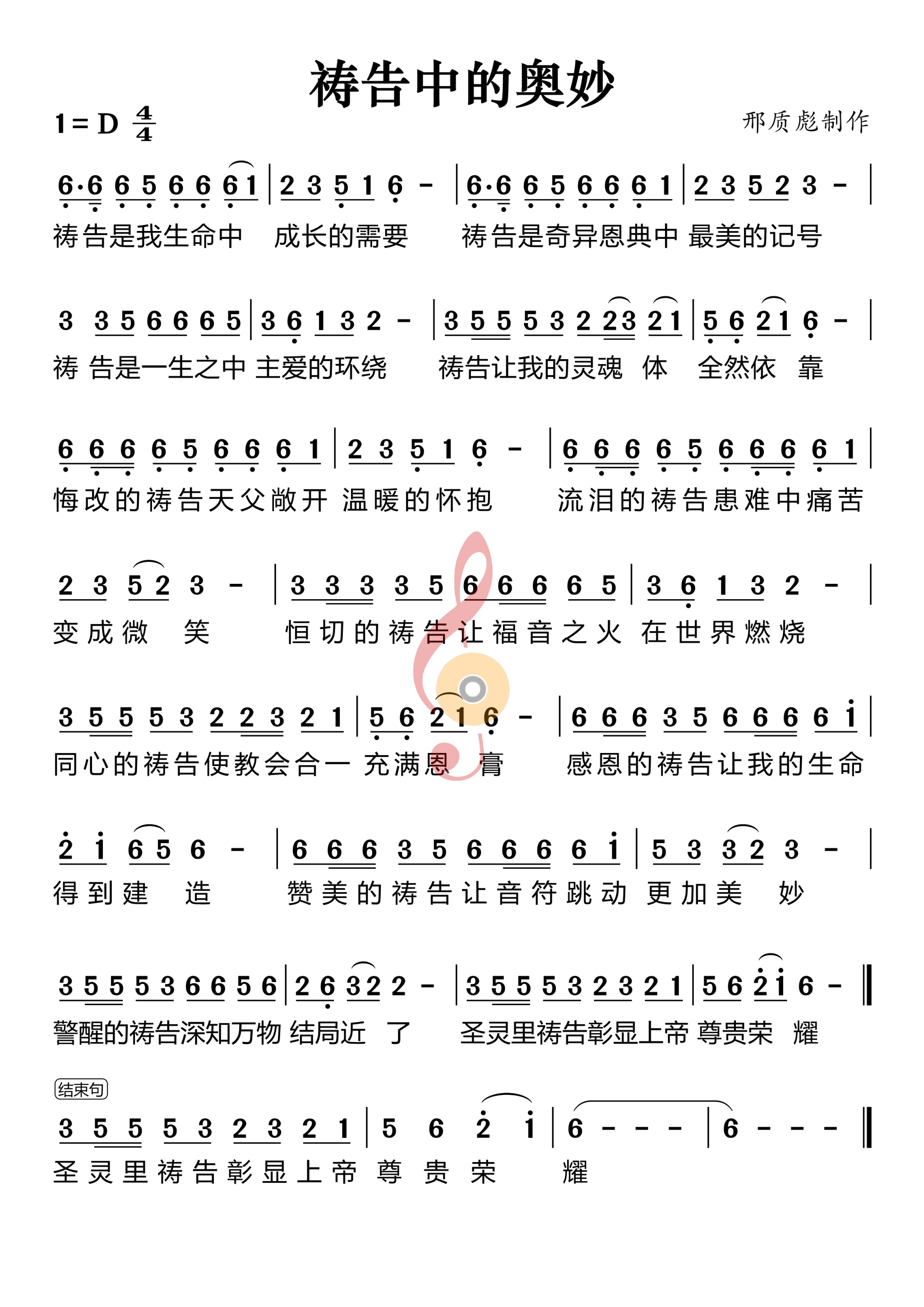 祷告中的奥妙

1 = D $\frac{4}{4}$

邢质彪制作

6·6 6 5 6 6 6 1 | 2 3 5 1 6 - | 6·6 6 5 6 6 6 1 | 2 3 5 2 3 - |
祷告是我生命中 成长的需要 祷告是奇异恩典中 最美的记号

3 3 5 6 6 6 5 | 3 6 1 3 2 - | 3 5 5 5 3 2 2 3 2 1 | 5 6 2 1 6 - |
祷 告是一生之中 主爱的环绕 祷告让我的灵魂 体 全然依 靠

6 6 6 6 5 6 6 6 1 | 2 3 5 1 6 - | 6 6 6 6 5 6 6 6 6 1 |
悔改的祷告天父敞开 温暖的怀抱 流泪的祷告患难中痛苦

2 3 5 2 3 - | 3 3 3 3 5 6 6 6 6 5 | 3 6 1 3 2 - |
变成微 笑 恒切的祷告让福音之火 在世界燃烧

3 5 5 5 3 2 2 3 2 1 | 5 6 2 1 6 - | 6 6 6 3 5 6 6 6 6 1 |
同心的祷告使教会合一 充满恩 膏 感恩的祷告让我的生命

2 1 6 5 6 - | 6 6 6 3 5 6 6 6 6 1 | 5 3 3 2 3 - |
得到建 造 赞美的祷告让音符跳动 更加美 妙

3 5 5 5 3 6 6 5 6 | 2 6 3 2 2 - | 3 5 5 5 3 2 3 2 1 | 5 6 2 1 6 - ‖
警醒的祷告深知万物 结局近 了 圣灵里祷告彰显上帝 尊贵荣 耀

结束句

3 5 5 5 3 2 3 2 1 | 5 6 2 1 | 6 - - - | 6 - - - ‖
圣灵里祷告彰显上帝 尊 贵 荣 耀